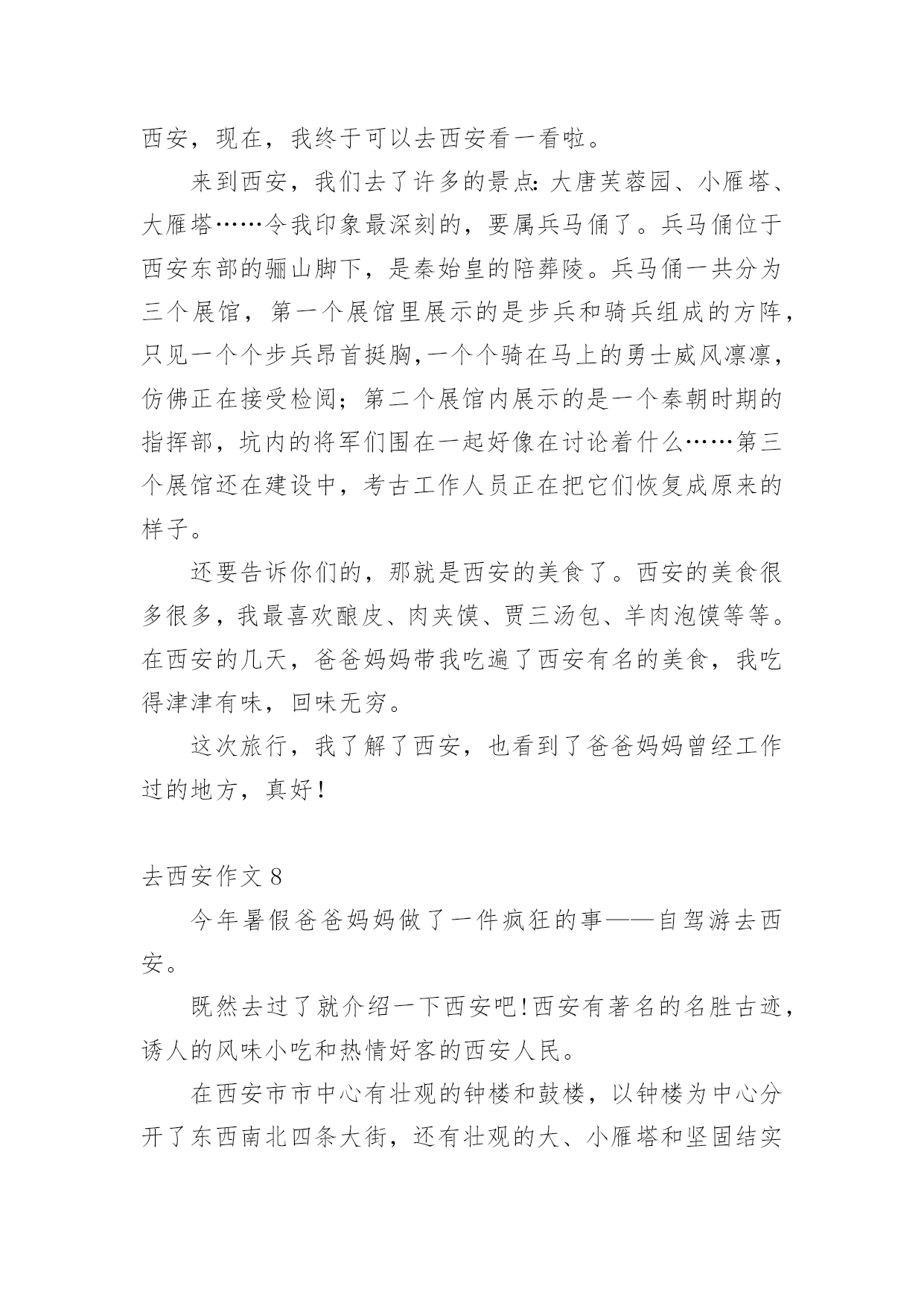 西安，现在，我终于可以去西安看一看啦。

来到西安，我们去了许多的景点：大唐芙蓉园、小雁塔、大雁塔……令我印象最深刻的，要属兵马俑了。兵马俑位于西安东部的骊山脚下，是秦始皇的陪葬陵。兵马俑一共分为三个展馆，第一个展馆里展示的是步兵和骑兵组成的方阵，只见一个个步兵昂首挺胸,一个个骑在马上的勇士威风凛凛，仿佛正在接受检阅；第二个展馆内展示的是一个秦朝时期的指挥部，坑内的将军们围在一起好像在讨论着什么……第三个展馆还在建设中，考古工作人员正在把它们恢复成原来的样子。

还要告诉你们的，那就是西安的美食了。西安的美食很多很多，我最喜欢酿皮、肉夹馍、贾三汤包、羊肉泡馍等等。在西安的几天，爸爸妈妈带我吃遍了西安有名的美食，我吃得津津有味，回味无穷。

这次旅行，我了解了西安，也看到了爸爸妈妈曾经工作过的地方，真好！

去西安作文 8

今年暑假爸爸妈妈做了一件疯狂的事——自驾游去西安。

既然去过了就介绍一下西安吧！西安有著名的名胜古迹，诱人的风味小吃和热情好客的西安人民。

在西安市市中心有壮观的钟楼和鼓楼，以钟楼为中心分开了东西南北四条大街，还有壮观的大、小雁塔和坚固结实